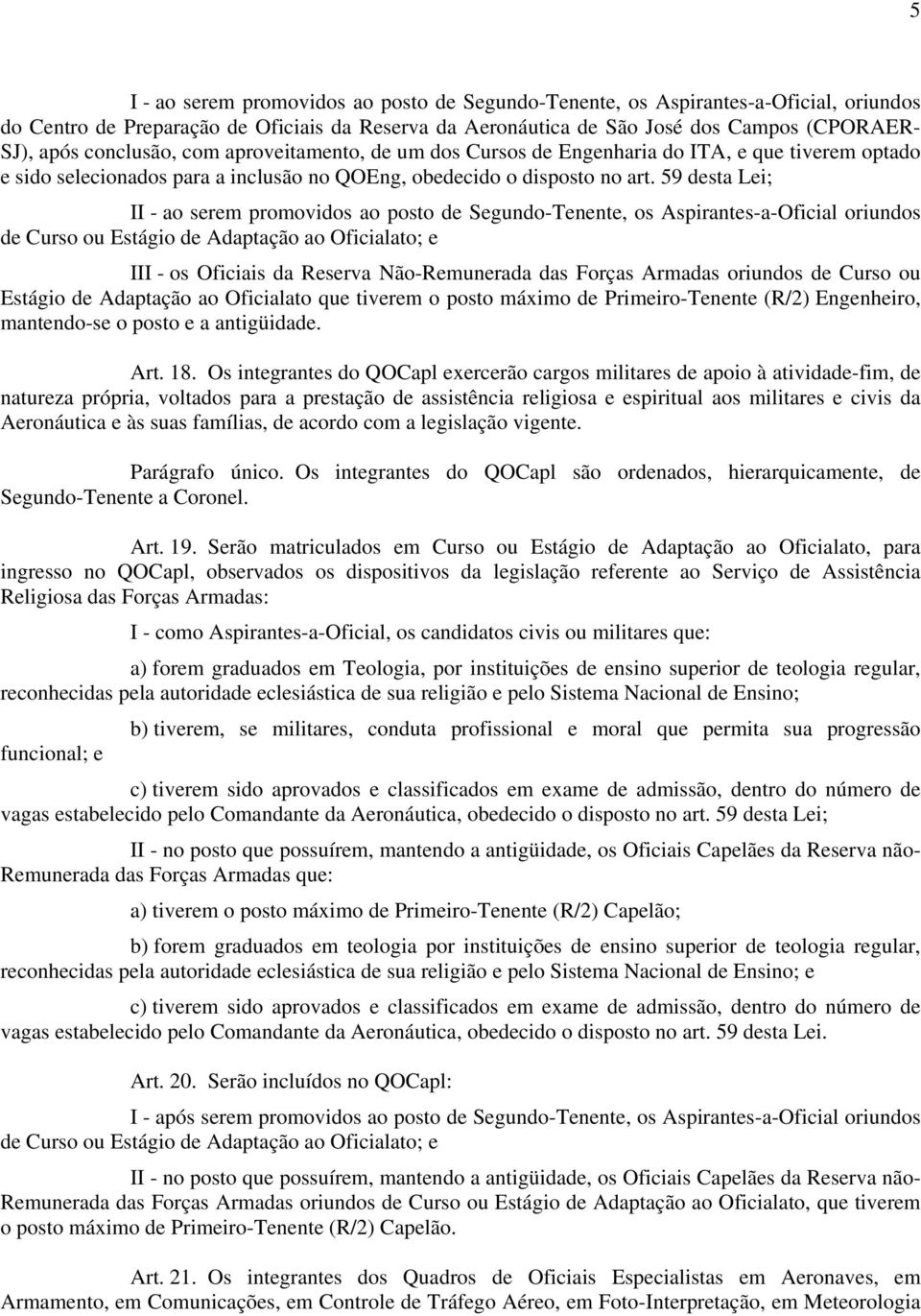 5

I - ao serem promovidos ao posto de Segundo-Tenente, os Aspirantes-a-Oficial, oriundos do Centro de Preparação de Oficiais da Reserva da Aeronáutica de São José dos Campos (CPORAER-SJ), após conclusão, com aproveitamento, de um dos Cursos de Engenharia do ITA, e que tiverem optado e sido selecionados para a inclusão no QOEng, obedecido o disposto no art. 59 desta Lei;

II - ao serem promovidos ao posto de Segundo-Tenente, os Aspirantes-a-Oficial oriundos de Curso ou Estágio de Adaptação ao Oficialato; e

III - os Oficiais da Reserva Não-Remunerada das Forças Armadas oriundos de Curso ou Estágio de Adaptação ao Oficialato que tiverem o posto máximo de Primeiro-Tenente (R/2) Engenheiro, mantendo-se o posto e a antigüidade.

Art. 18. Os integrantes do QOCapl exercerão cargos militares de apoio à atividade-fim, de natureza própria, voltados para a prestação de assistência religiosa e espiritual aos militares e civis da Aeronáutica e às suas famílias, de acordo com a legislação vigente.

Parágrafo único. Os integrantes do QOCapl são ordenados, hierarquicamente, de Segundo-Tenente a Coronel.

Art. 19. Serão matriculados em Curso ou Estágio de Adaptação ao Oficialato, para ingresso no QOCapl, observados os dispositivos da legislação referente ao Serviço de Assistência Religiosa das Forças Armadas:

I - como Aspirantes-a-Oficial, os candidatos civis ou militares que:

a) forem graduados em Teologia, por instituições de ensino superior de teologia regular, reconhecidas pela autoridade eclesiástica de sua religião e pelo Sistema Nacional de Ensino;

b) tiverem, se militares, conduta profissional e moral que permita sua progressão funcional; e

c) tiverem sido aprovados e classificados em exame de admissão, dentro do número de vagas estabelecido pelo Comandante da Aeronáutica, obedecido o disposto no art. 59 desta Lei;

II - no posto que possuírem, mantendo a antigüidade, os Oficiais Capelães da Reserva não-Remunerada das Forças Armadas que:

a) tiverem o posto máximo de Primeiro-Tenente (R/2) Capelão;

b) forem graduados em teologia por instituições de ensino superior de teologia regular, reconhecidas pela autoridade eclesiástica de sua religião e pelo Sistema Nacional de Ensino; e

c) tiverem sido aprovados e classificados em exame de admissão, dentro do número de vagas estabelecido pelo Comandante da Aeronáutica, obedecido o disposto no art. 59 desta Lei.

Art. 20. Serão incluídos no QOCapl:

I - após serem promovidos ao posto de Segundo-Tenente, os Aspirantes-a-Oficial oriundos de Curso ou Estágio de Adaptação ao Oficialato; e

II - no posto que possuírem, mantendo a antigüidade, os Oficiais Capelães da Reserva não-Remunerada das Forças Armadas oriundos de Curso ou Estágio de Adaptação ao Oficialato, que tiverem o posto máximo de Primeiro-Tenente (R/2) Capelão.

Art. 21. Os integrantes dos Quadros de Oficiais Especialistas em Aeronaves, em Armamento, em Comunicações, em Controle de Tráfego Aéreo, em Foto-Interpretação, em Meteorologia